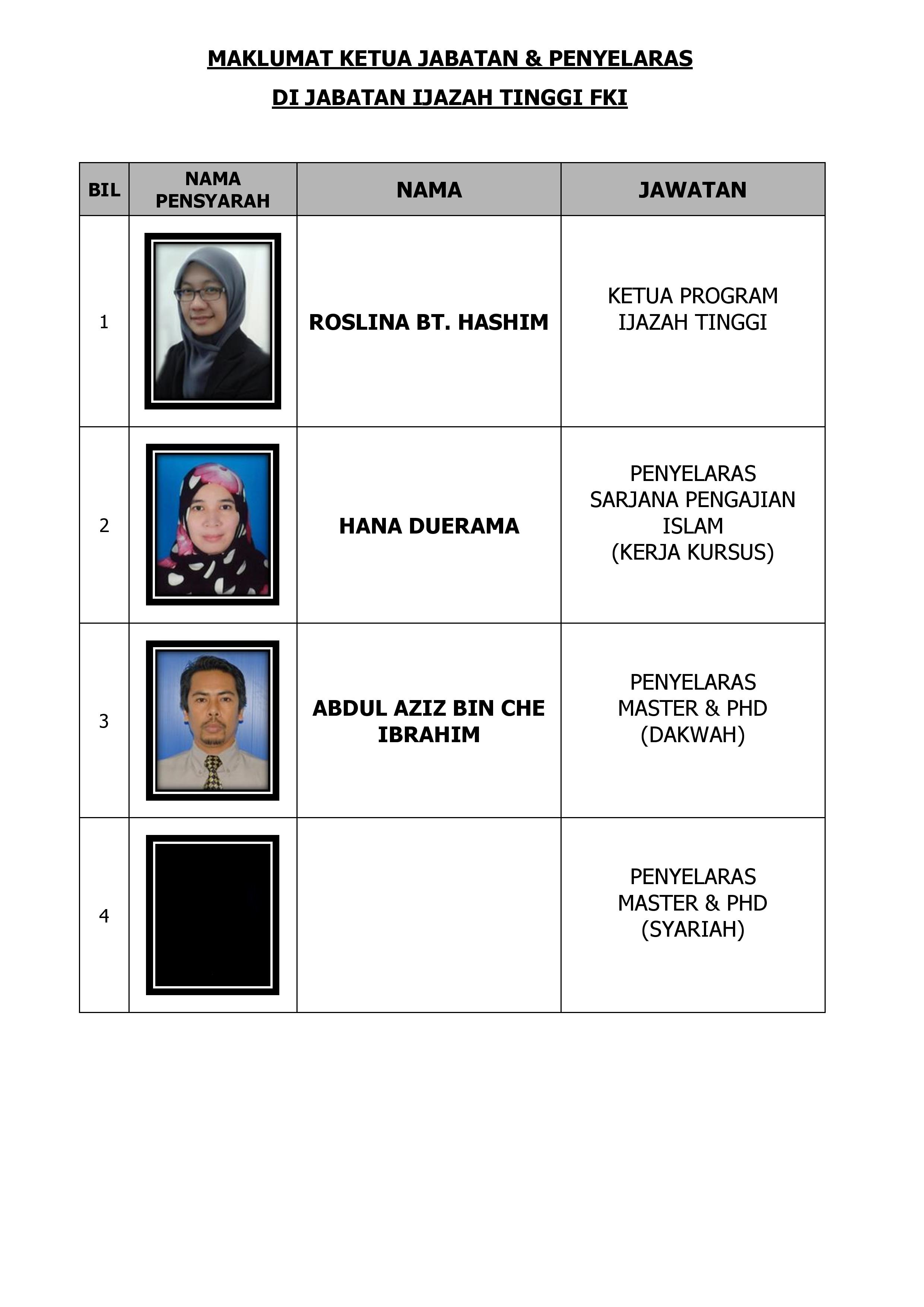 MAKLUMAT KETUA JABATAN & PENYELARAS
DI JABATAN IJAZAH TINGGI FKI

| BIL | NAMA PENSYARAH | NAMA | JAWATAN |
|---|---|---|---|
| 1 | | ROSLINA BT. HASHIM | KETUA PROGRAM IJAZAH TINGGI |
| 2 | | HANA DUERAMA | PENYELARAS SARJANA PENGAJIAN ISLAM (KERJA KURSUS) |
| 3 | | ABDUL AZIZ BIN CHE IBRAHIM | PENYELARAS MASTER & PHD (DAKWAH) |
| 4 | | | PENYELARAS MASTER & PHD (SYARIAH) |